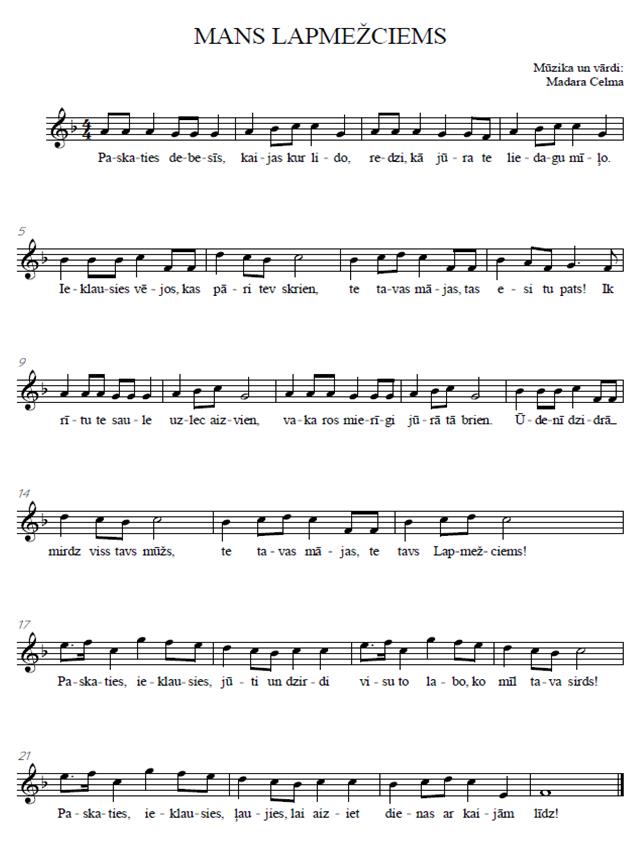 MANS LAPMEŽCIEMS

Mūzika un vārdi:
Madara Celma

Pa-ska-ties de-be-sīs, kai-jas kur li-do, re-dzi, kā jū-ra te lie-da-gu mī-ļo.

5
Ie-klau-sies vē-jos, kas pā-ri tev skrien, te ta-vas mā-jas, tas e-si tu pats! Ik

9
rī-tu te sau-le uz-lec aiz-vien, va-ka-ros mie-rī-gi jū-rā tā brien. Ū-de-nī dzi-drā_

14
mirdz viss tavs mūžs, te ta-vas mā-jas, te tavs Lap-mež-ciems!

17
Pa-ska-ties, ie-klau-sies, jū-ti un dzir-di vi-su to la-bo, ko mīl ta-va sirds!

21
Pa-ska-ties, ie-klau-sies, ļau-jies, lai aiz-iet die-nas ar kai-jām līdz!